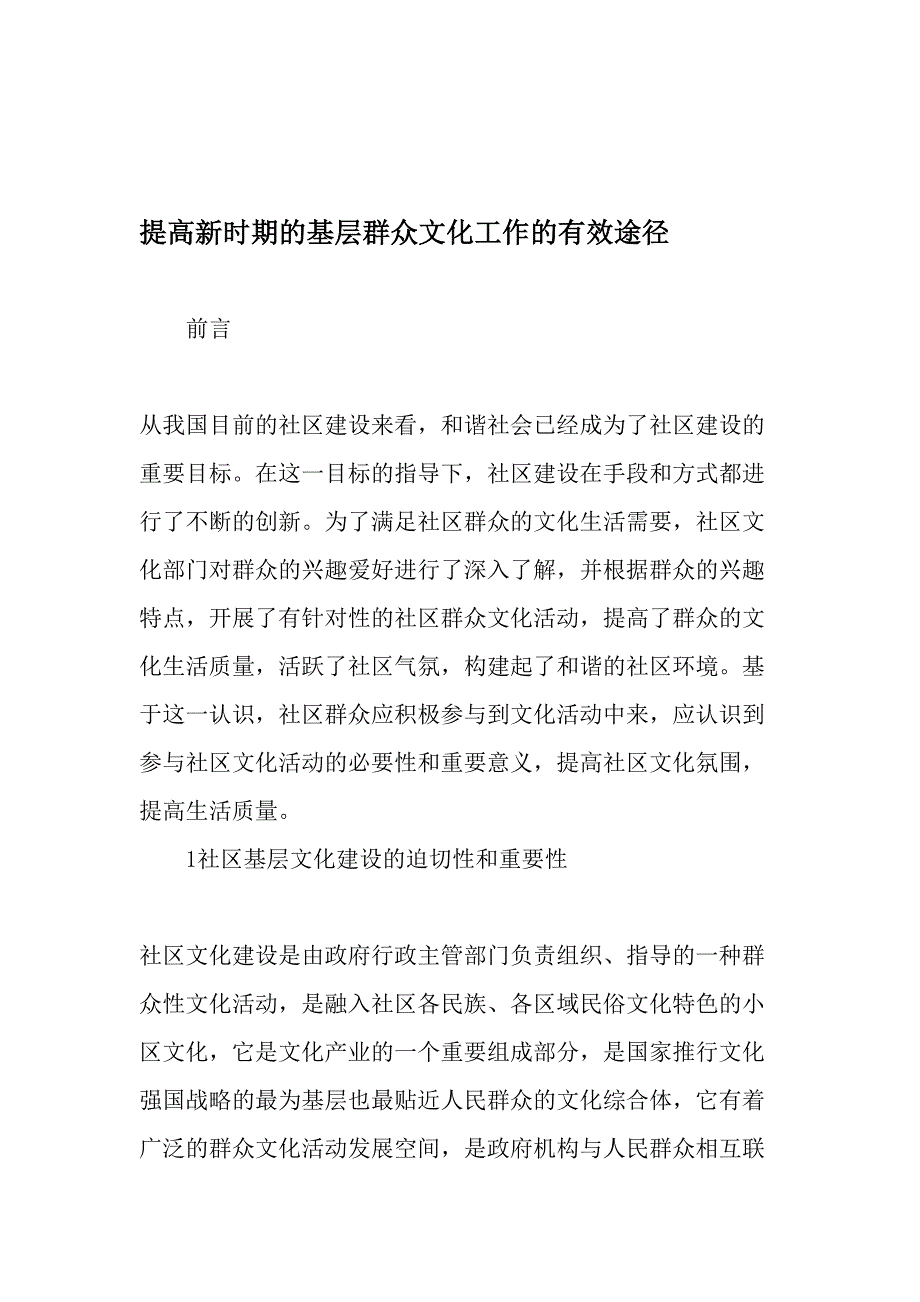 提高新时期的基层群众文化工作的有效途径

前言

从我国目前的社区建设来看，和谐社会已经成为了社区建设的重要目标。在这一目标的指导下，社区建设在手段和方式都进行了不断的创新。为了满足社区群众的文化生活需要，社区文化部门对群众的兴趣爱好进行了深入了解，并根据群众的兴趣特点，开展了有针对性的社区群众文化活动，提高了群众的文化生活质量，活跃了社区气氛，构建起了和谐的社区环境。基于这一认识，社区群众应积极参与到文化活动中来，应认识到参与社区文化活动的必要性和重要意义，提高社区文化氛围，提高生活质量。

1社区基层文化建设的迫切性和重要性

社区文化建设是由政府行政主管部门负责组织、指导的一种群众性文化活动，是融入社区各民族、各区域民俗文化特色的小区文化，它是文化产业的一个重要组成部分，是国家推行文化强国战略的最为基层也最贴近人民群众的文化综合体，它有着广泛的群众文化活动发展空间，是政府机构与人民群众相互联